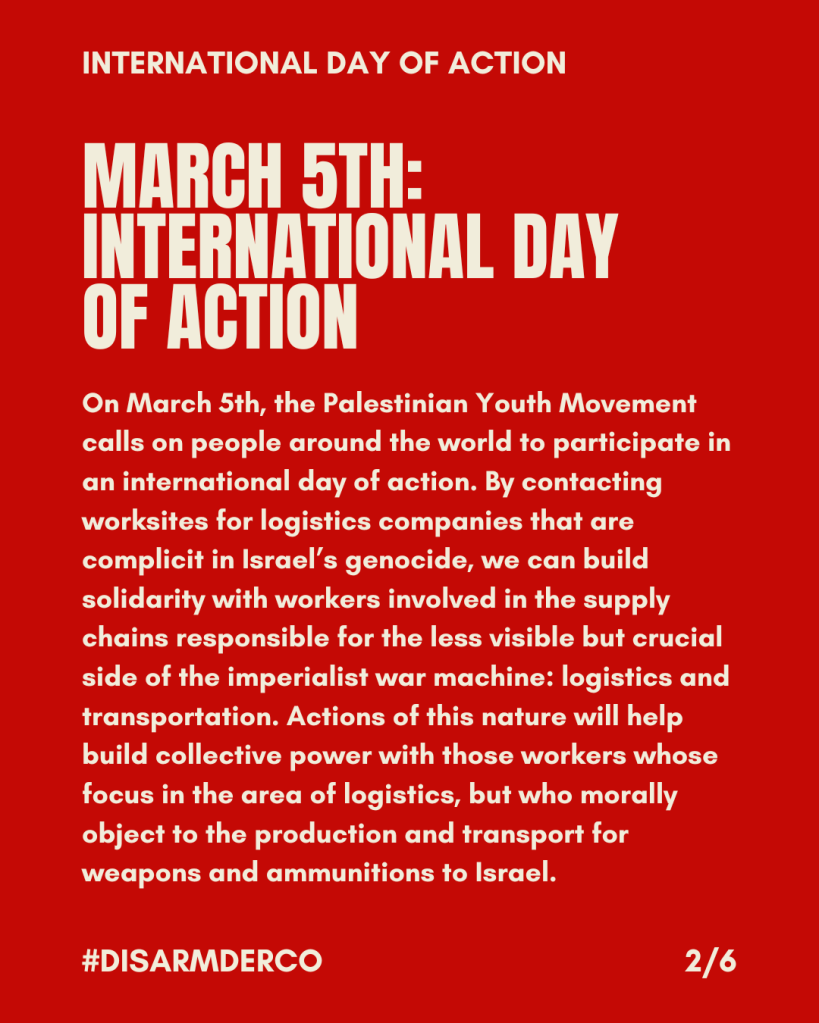 INTERNATIONAL DAY OF ACTION

MARCH 5TH: INTERNATIONAL DAY OF ACTION

On March 5th, the Palestinian Youth Movement calls on people around the world to participate in an international day of action. By contacting worksites for logistics companies that are complicit in Israel's genocide, we can build solidarity with workers involved in the supply chains responsible for the less visible but crucial side of the imperialist war machine: logistics and transportation. Actions of this nature will help build collective power with those workers whose focus in the area of logistics, but who morally object to the production and transport for weapons and ammunitions to Israel.

#DISARMDERCO

2/6